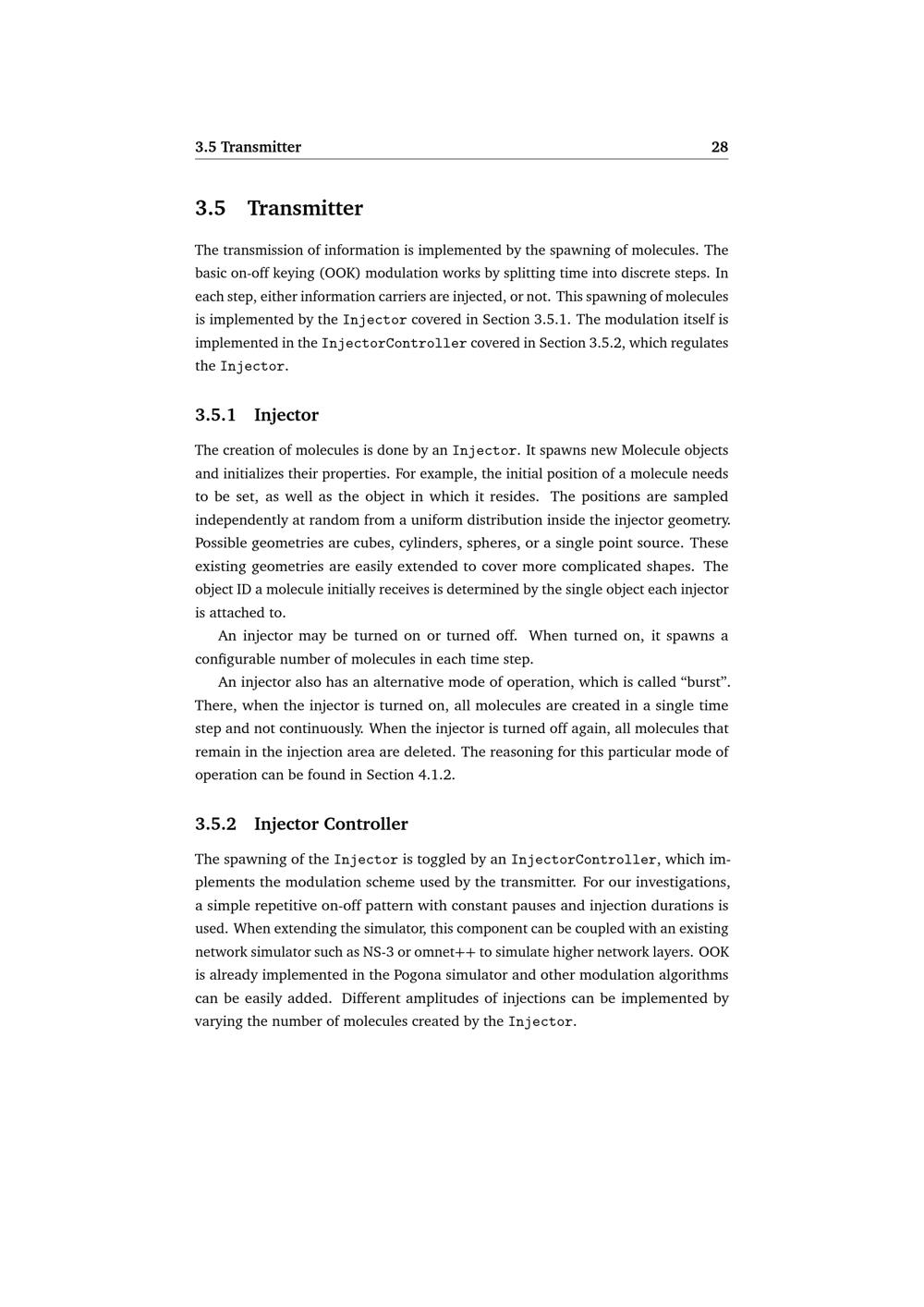 3.5 Transmitter 28

3.5 Transmitter

The transmission of information is implemented by the spawning of molecules. The basic on-off keying (OOK) modulation works by splitting time into discrete steps. In each step, either information carriers are injected, or not. This spawning of molecules is implemented by the Injector covered in Section 3.5.1. The modulation itself is implemented in the InjectorController covered in Section 3.5.2, which regulates the Injector.

3.5.1 Injector

The creation of molecules is done by an Injector. It spawns new Molecule objects and initializes their properties. For example, the initial position of a molecule needs to be set, as well as the object in which it resides. The positions are sampled independently at random from a uniform distribution inside the injector geometry. Possible geometries are cubes, cylinders, spheres, or a single point source. These existing geometries are easily extended to cover more complicated shapes. The object ID a molecule initially receives is determined by the single object each injector is attached to.

An injector may be turned on or turned off. When turned on, it spawns a configurable number of molecules in each time step.

An injector also has an alternative mode of operation, which is called "burst". There, when the injector is turned on, all molecules are created in a single time step and not continuously. When the injector is turned off again, all molecules that remain in the injection area are deleted. The reasoning for this particular mode of operation can be found in Section 4.1.2.

3.5.2 Injector Controller

The spawning of the Injector is toggled by an InjectorController, which implements the modulation scheme used by the transmitter. For our investigations, a simple repetitive on-off pattern with constant pauses and injection durations is used. When extending the simulator, this component can be coupled with an existing network simulator such as NS-3 or omnet++ to simulate higher network layers. OOK is already implemented in the Pogona simulator and other modulation algorithms can be easily added. Different amplitudes of injections can be implemented by varying the number of molecules created by the Injector.